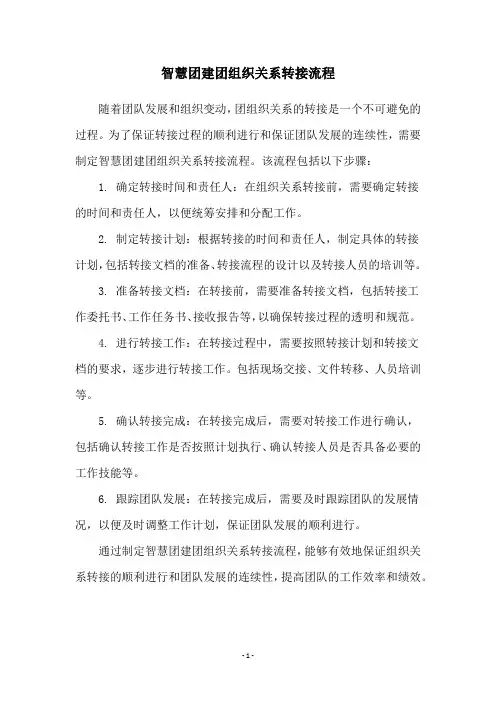 智慧团建团组织关系转接流程

随着团队发展和组织变动，团组织关系的转接是一个不可避免的过程。为了保证转接过程的顺利进行和保证团队发展的连续性，需要制定智慧团建团组织关系转接流程。该流程包括以下步骤：

1. 确定转接时间和责任人：在组织关系转接前，需要确定转接的时间和责任人，以便统筹安排和分配工作。

2. 制定转接计划：根据转接的时间和责任人，制定具体的转接计划，包括转接文档的准备、转接流程的设计以及转接人员的培训等。

3. 准备转接文档：在转接前，需要准备转接文档，包括转接工作委托书、工作任务书、接收报告等，以确保转接过程的透明和规范。

4. 进行转接工作：在转接过程中，需要按照转接计划和转接文档的要求，逐步进行转接工作。包括现场交接、文件转移、人员培训等。

5. 确认转接完成：在转接完成后，需要对转接工作进行确认，包括确认转接工作是否按照计划执行、确认转接人员是否具备必要的工作技能等。

6. 跟踪团队发展：在转接完成后，需要及时跟踪团队的发展情况，以便及时调整工作计划，保证团队发展的顺利进行。

通过制定智慧团建团组织关系转接流程，能够有效地保证组织关系转接的顺利进行和团队发展的连续性，提高团队的工作效率和绩效。

- 1 -